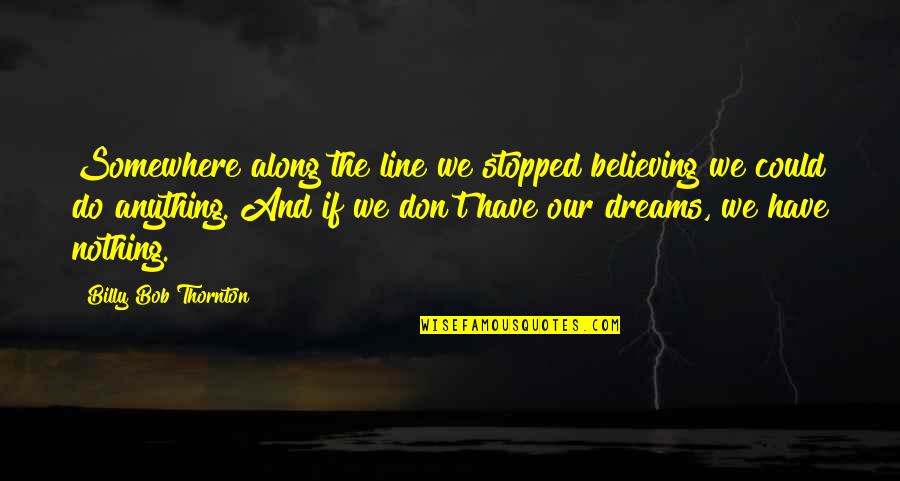 Somewhere along the line we stopped believing we could do anything. And if we don't have our dreams, we have nothing.

Billy Bob Thornton

WISEFAMOUSQUOTES.COM